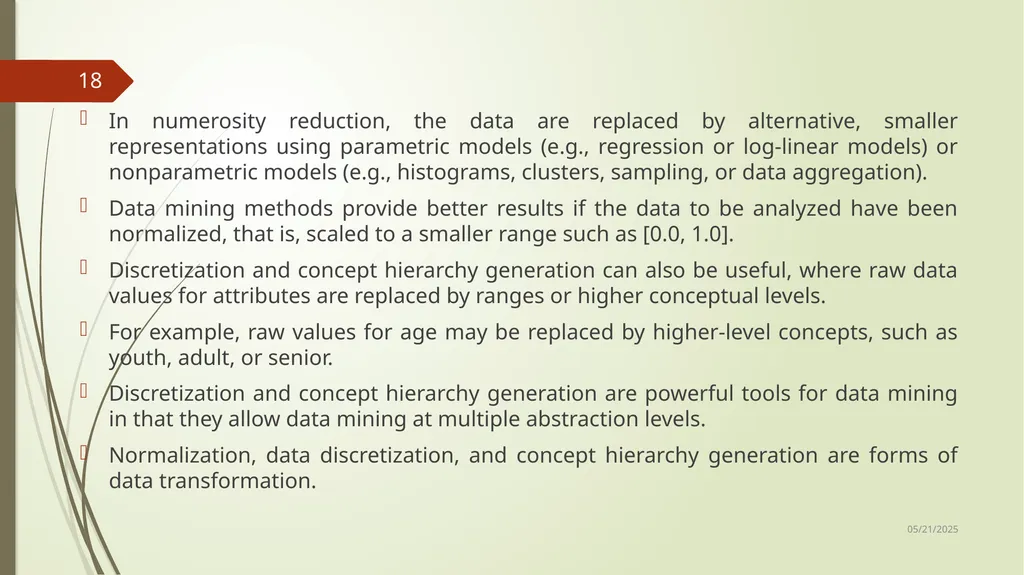 18

In numerosity reduction, the data are replaced by alternative, smaller representations using parametric models (e.g., regression or log-linear models) or nonparametric models (e.g., histograms, clusters, sampling, or data aggregation).

Data mining methods provide better results if the data to be analyzed have been normalized, that is, scaled to a smaller range such as [0.0, 1.0].

Discretization and concept hierarchy generation can also be useful, where raw data values for attributes are replaced by ranges or higher conceptual levels.

For example, raw values for age may be replaced by higher-level concepts, such as youth, adult, or senior.

Discretization and concept hierarchy generation are powerful tools for data mining in that they allow data mining at multiple abstraction levels.

Normalization, data discretization, and concept hierarchy generation are forms of data transformation.

05/21/2025